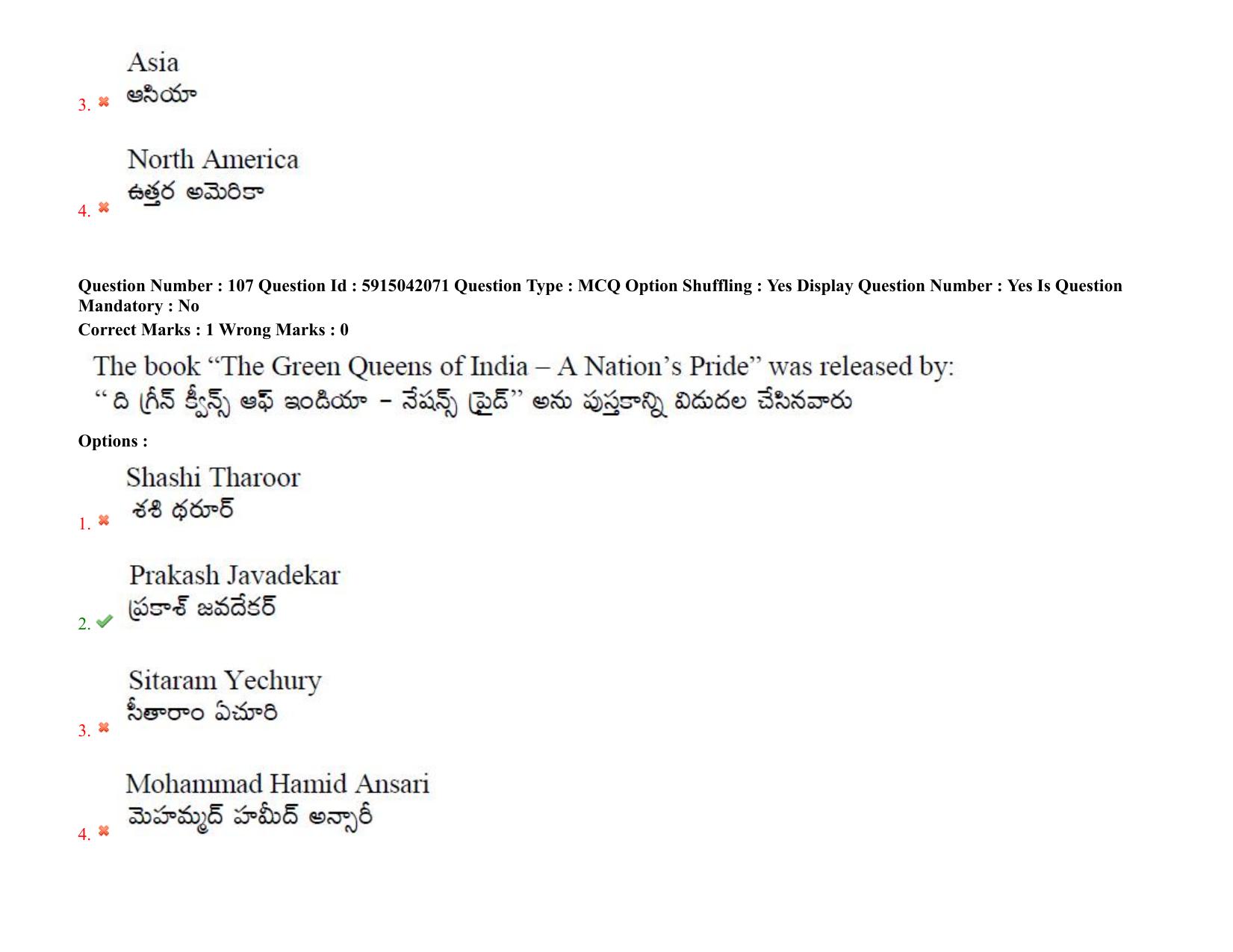 3. Asia
ఆసియా

4. North America
ఉత్తర అమెరికా

Question Number : 107 Question Id : 5915042071 Question Type : MCQ Option Shuffling : Yes Display Question Number : Yes Is Question Mandatory : No
Correct Marks : 1 Wrong Marks : 0

The book "The Green Queens of India – A Nation's Pride" was released by:
" ది గ్రీన్ క్వీన్స్ ఆఫ్ ఇండియా - నేషన్స్ ప్రైడ్" అను పుస్తకాన్ని విడుదల చేసినవారు

Options :

1. Shashi Tharoor
శశి థరూర్

2. Prakash Javadekar
ప్రకాశ్ జవదేకర్

3. Sitaram Yechury
సీతారాం ఏచూరి

4. Mohammad Hamid Ansari
మొహమ్మద్ హమీద్ అన్సారీ